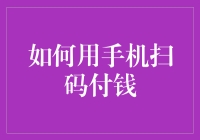 如何用手机扫码付钱